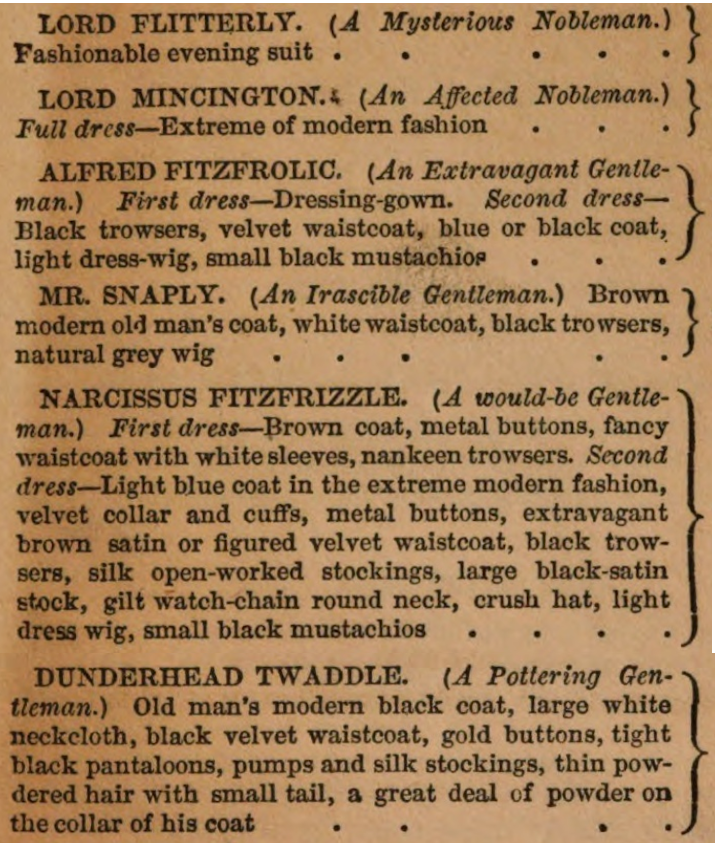 LORD FLITTERLY. (A Mysterious Nobleman.) Fashionable evening suit . . . . .

LORD MINCINGTON. (An Affected Nobleman.) Full dress—Extreme of modern fashion . . .

ALFRED FITZFROLIC. (An Extravagant Gentleman.) First dress—Dressing-gown. Second dress—Black trowsers, velvet waistcoat, blue or black coat, light dress-wig, small black mustachios . . .

MR. SNAPLY. (An Irascible Gentleman.) Brown modern old man's coat, white waistcoat, black trowsers, natural grey wig . . . . .

NARCISSUS FITZFRIZZLE. (A would-be Gentleman.) First dress—Brown coat, metal buttons, fancy waistcoat with white sleeves, nankeen trowsers. Second dress—Light blue coat in the extreme modern fashion, velvet collar and cuffs, metal buttons, extravagant brown satin or figured velvet waistcoat, black trowsers, silk open-worked stockings, large black-satin stock, gilt watch-chain round neck, crush hat, light dress wig, small black mustachios . . . .

DUNDERHEAD TWADDLE. (A Pottering Gentleman.) Old man's modern black coat, large white neckcloth, black velvet waistcoat, gold buttons, tight black pantaloons, pumps and silk stockings, thin powdered hair with small tail, a great deal of powder on the collar of his coat . . . .